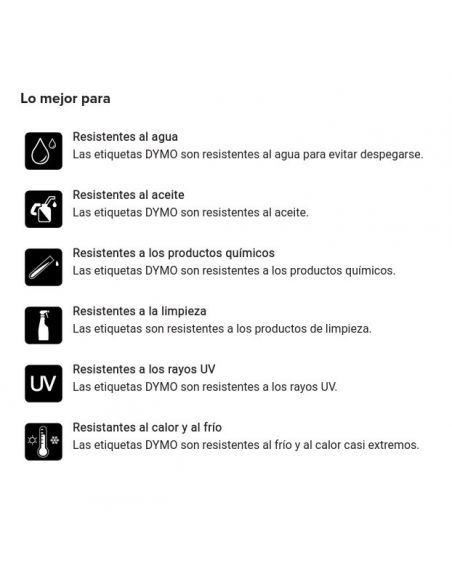 Lo mejor para

Resistentes al agua
Las etiquetas DYMO son resistentes al agua para evitar despegarse.

Resistentes al aceite
Las etiquetas DYMO son resistentes al aceite.

Resistentes a los productos químicos
Las etiquetas DYMO son resistentes a los productos químicos.

Resistentes a la limpieza
Las etiquetas son resistentes a los productos de limpieza.

UV
Resistentes a los rayos UV
Las etiquetas DYMO son resistentes a los rayos UV.

Resistantes al calor y al frío
Las etiquetas DYMO son resistentes al frío y al calor casi extremos.